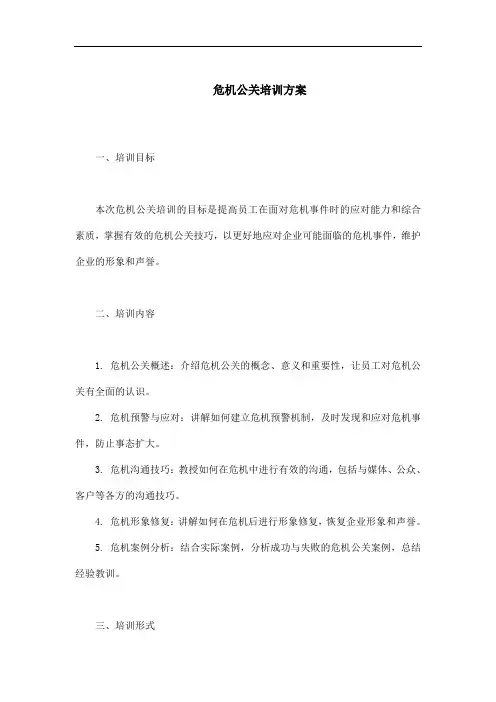 危机公关培训方案

一、培训目标

本次危机公关培训的目标是提高员工在面对危机事件时的应对能力和综合素质，掌握有效的危机公关技巧，以更好地应对企业可能面临的危机事件，维护企业的形象和声誉。

二、培训内容

1. 危机公关概述：介绍危机公关的概念、意义和重要性，让员工对危机公关有全面的认识。

2. 危机预警与应对：讲解如何建立危机预警机制，及时发现和应对危机事件，防止事态扩大。

3. 危机沟通技巧：教授如何在危机中进行有效的沟通，包括与媒体、公众、客户等各方的沟通技巧。

4. 危机形象修复：讲解如何在危机后进行形象修复，恢复企业形象和声誉。

5. 危机案例分析：结合实际案例，分析成功与失败的危机公关案例，总结经验教训。

三、培训形式